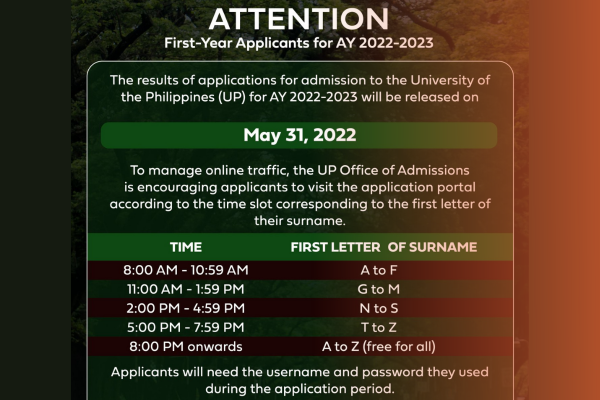 ATTENTION
First-Year Applicants for AY 2022-2023

The results of applications for admission to the University of the Philippines (UP) for AY 2022-2023 will be released on

May 31, 2022

To manage online traffic, the UP Office of Admissions is encouraging applicants to visit the application portal according to the time slot corresponding to the first letter of their surname.

| TIME | FIRST LETTER OF SURNAME |
|---|---|
| 8:00 AM - 10:59 AM | A to F |
| 11:00 AM - 1:59 PM | G to M |
| 2:00 PM - 4:59 PM | N to S |
| 5:00 PM - 7:59 PM | T to Z |
| 8:00 PM onwards | A to Z (free for all) |

Applicants will need the username and password they used during the application period.